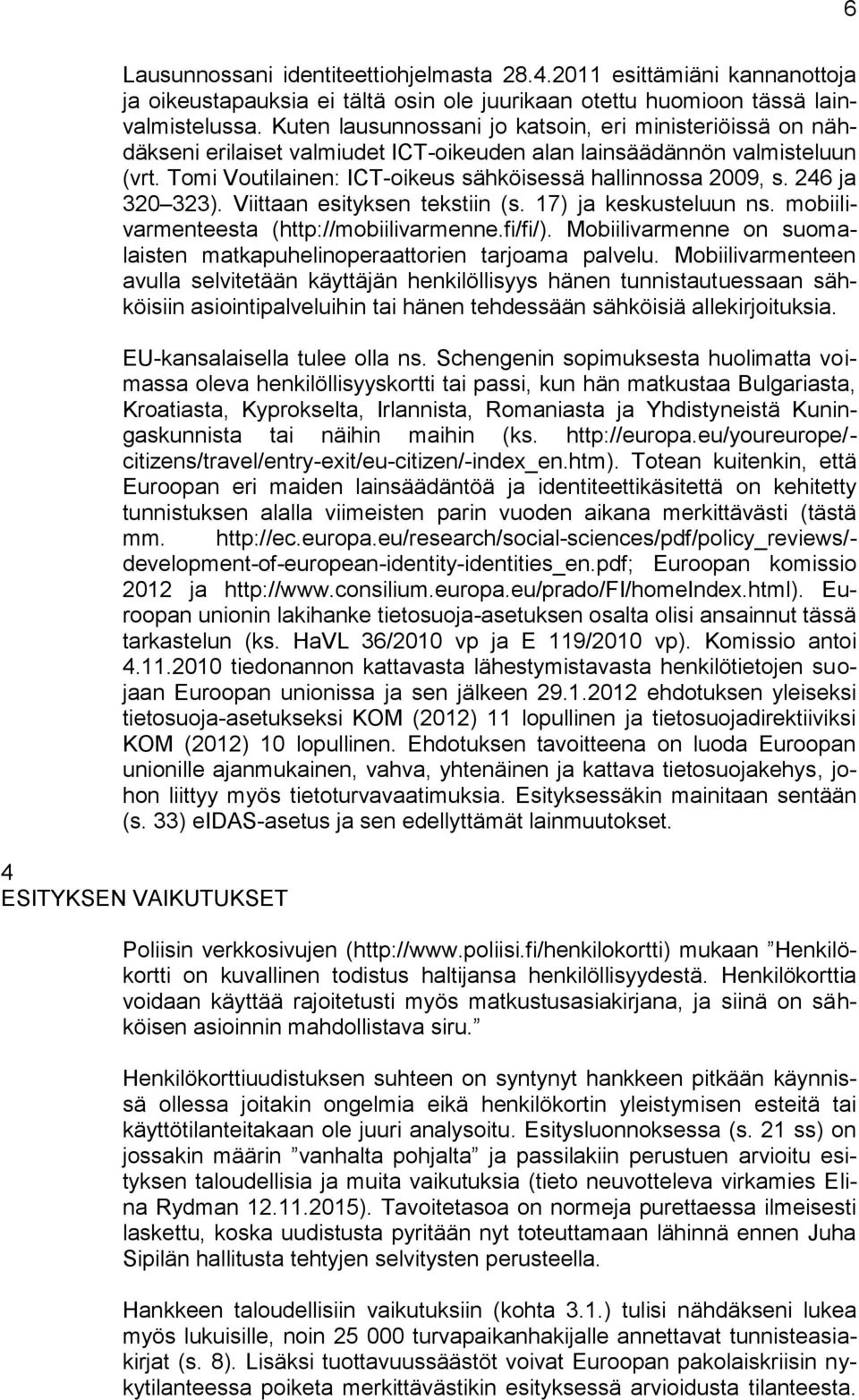 6

Lausunnossani identiteettiohjelmasta 28.4.2011 esittämiäni kannanottoja ja oikeustapauksia ei tältä osin ole juurikaan otettu huomioon tässä lainvalmistelussa. Kuten lausunnossani jo katsoin, eri ministeriöissä on nähdäkseni erilaiset valmiudet ICT-oikeuden alan lainsäädännön valmisteluun (vrt. Tomi Voutilainen: ICT-oikeus sähköisessä hallinnossa 2009, s. 246 ja 320 323). Viittaan esityksen tekstiin (s. 17) ja keskusteluun ns. mobiilivarmenteesta (http://mobiilivarmenne.fi/fi/). Mobiilivarmenne on suomalaisten matkapuhelinoperaattorien tarjoama palvelu. Mobiilivarmenteen avulla selvitetään käyttäjän henkilöllisyys hänen tunnistautuessaan sähköisiin asiointipalveluihin tai hänen tehdessään sähköisiä allekirjoituksia.

EU-kansalaisella tulee olla ns. Schengenin sopimuksesta huolimatta voimassa oleva henkilöllisyyskortti tai passi, kun hän matkustaa Bulgariasta, Kroatiasta, Kyprokselta, Irlannista, Romaniasta ja Yhdistyneistä Kuningaskunnista tai näihin maihin (ks. http://europa.eu/youreurope/-citizens/travel/entry-exit/eu-citizen/-index_en.htm). Totean kuitenkin, että Euroopan eri maiden lainsäädäntöä ja identiteettikäsitettä on kehitetty tunnistuksen alalla viimeisten parin vuoden aikana merkittävästi (tästä mm. http://ec.europa.eu/research/social-sciences/pdf/policy_reviews/-development-of-european-identity-identities_en.pdf; Euroopan komissio 2012 ja http://www.consilium.europa.eu/prado/FI/homeIndex.html). Euroopan unionin lakihanke tietosuoja-asetuksen osalta olisi ansainnut tässä tarkastelun (ks. HaVL 36/2010 vp ja E 119/2010 vp). Komissio antoi 4.11.2010 tiedonannon kattavasta lähestymistavasta henkilötietojen suojaan Euroopan unionissa ja sen jälkeen 29.1.2012 ehdotuksen yleiseksi tietosuoja-asetukseksi KOM (2012) 11 lopullinen ja tietosuojadirektiiviksi KOM (2012) 10 lopullinen. Ehdotuksen tavoitteena on luoda Euroopan unionille ajanmukainen, vahva, yhtenäinen ja kattava tietosuojakehys, johon liittyy myös tietoturvavaatimuksia. Esityksessäkin mainitaan sentään (s. 33) eIDAS-asetus ja sen edellyttämät lainmuutokset.

4
ESITYKSEN VAIKUTUKSET

Poliisin verkkosivujen (http://www.poliisi.fi/henkilokortti) mukaan ”Henkilökortti on kuvallinen todistus haltijansa henkilöllisyydestä. Henkilökorttia voidaan käyttää rajoitetusti myös matkustusasiakirjana, ja siinä on sähköisen asioinnin mahdollistava siru.”

Henkilökorttiuudistuksen suhteen on syntynyt hankkeen pitkään käynnissä ollessa joitakin ongelmia eikä henkilökortin yleistymisen esteitä tai käyttötilanteitakaan ole juuri analysoitu. Esitysluonnoksessa (s. 21 ss) on jossakin määrin ”vanhalta pohjalta” ja passilakiin perustuen arvioitu esityksen taloudellisia ja muita vaikutuksia (tieto neuvotteleva virkamies Elina Rydman 12.11.2015). Tavoitetasoa on normeja purettaessa ilmeisesti laskettu, koska uudistusta pyritään nyt toteuttamaan lähinnä ennen Juha Sipilän hallitusta tehtyjen selvitysten perusteella.

Hankkeen taloudellisiin vaikutuksiin (kohta 3.1.) tulisi nähdäkseni lukea myös lukuisille, noin 25 000 turvapaikanhakijalle annettavat tunnisteasiakirjat (s. 8). Lisäksi tuottavuussäästöt voivat Euroopan pakolaiskriisin nykytilanteessa poiketa merkittävästikin esityksessä arvioidusta tilanteesta.